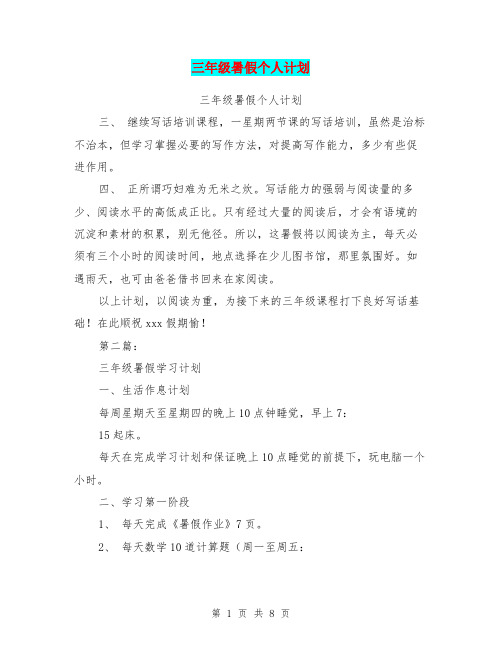 三年级暑假个人计划

三年级暑假个人计划

三、 继续写话培训课程，一星期两节课的写话培训，虽然是治标不治本，但学习掌握必要的写作方法，对提高写作能力，多少有些促进作用。

四、 正所谓巧妇难为无米之炊。写话能力的强弱与阅读量的多少、阅读水平的高低成正比。只有经过大量的阅读后，才会有语境的沉淀和素材的积累，别无他径。所以，这暑假将以阅读为主，每天必须有三个小时的阅读时间，地点选择在少儿图书馆，那里氛围好。如遇雨天，也可由爸爸借书回来在家阅读。

以上计划，以阅读为重，为接下来的三年级课程打下良好写话基础！在此顺祝 xxx 假期愉！

第二篇：

三年级暑假学习计划

一、生活作息计划

每周星期天至星期四的晚上 10 点钟睡觉，早上 7:

15 起床。

每天在完成学习计划和保证晚上 10 点睡觉的前提下，玩电脑一个小时。

二、学习第一阶段

1、 每天完成《暑假作业》7 页。

2、 每天数学 10 道计算题（周一至周五:

第 1 页 共 8 页